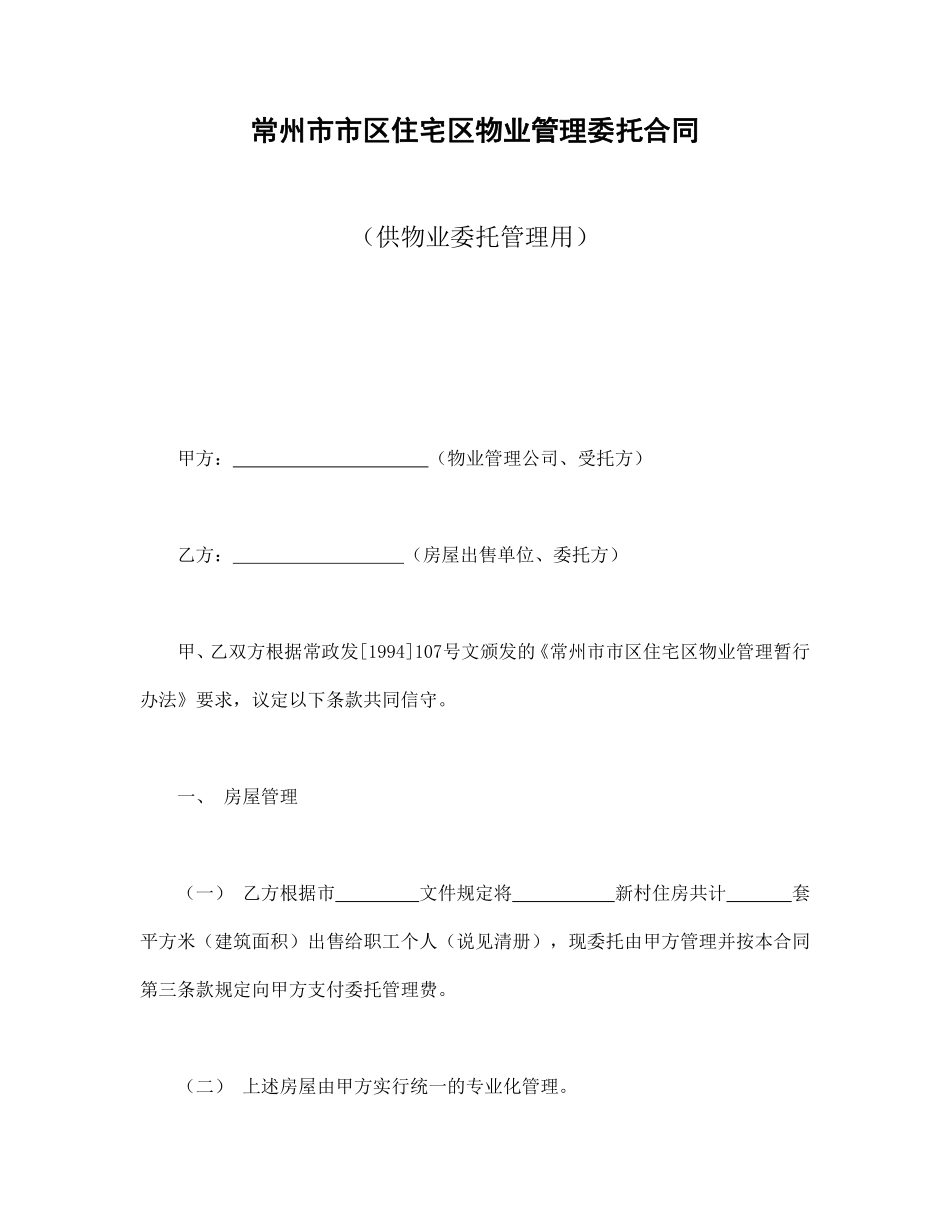 常州市市区住宅区物业管理委托合同

（供物业委托管理用）

甲方：______________________（物业管理公司、受托方）

乙方：___________________（房屋出售单位、委托方）

甲、乙双方根据常政发[1994]107号文颁发的《常州市市区住宅区物业管理暂行办法》要求，议定以下条款共同信守。

一、 房屋管理

（一） 乙方根据市_________文件规定将___________新村住房共计_______套平方米（建筑面积）出售给职工个人（说见清册），现委托由甲方管理并按本合同第三条款规定向甲方支付委托管理费。

（二） 上述房屋由甲方实行统一的专业化管理。